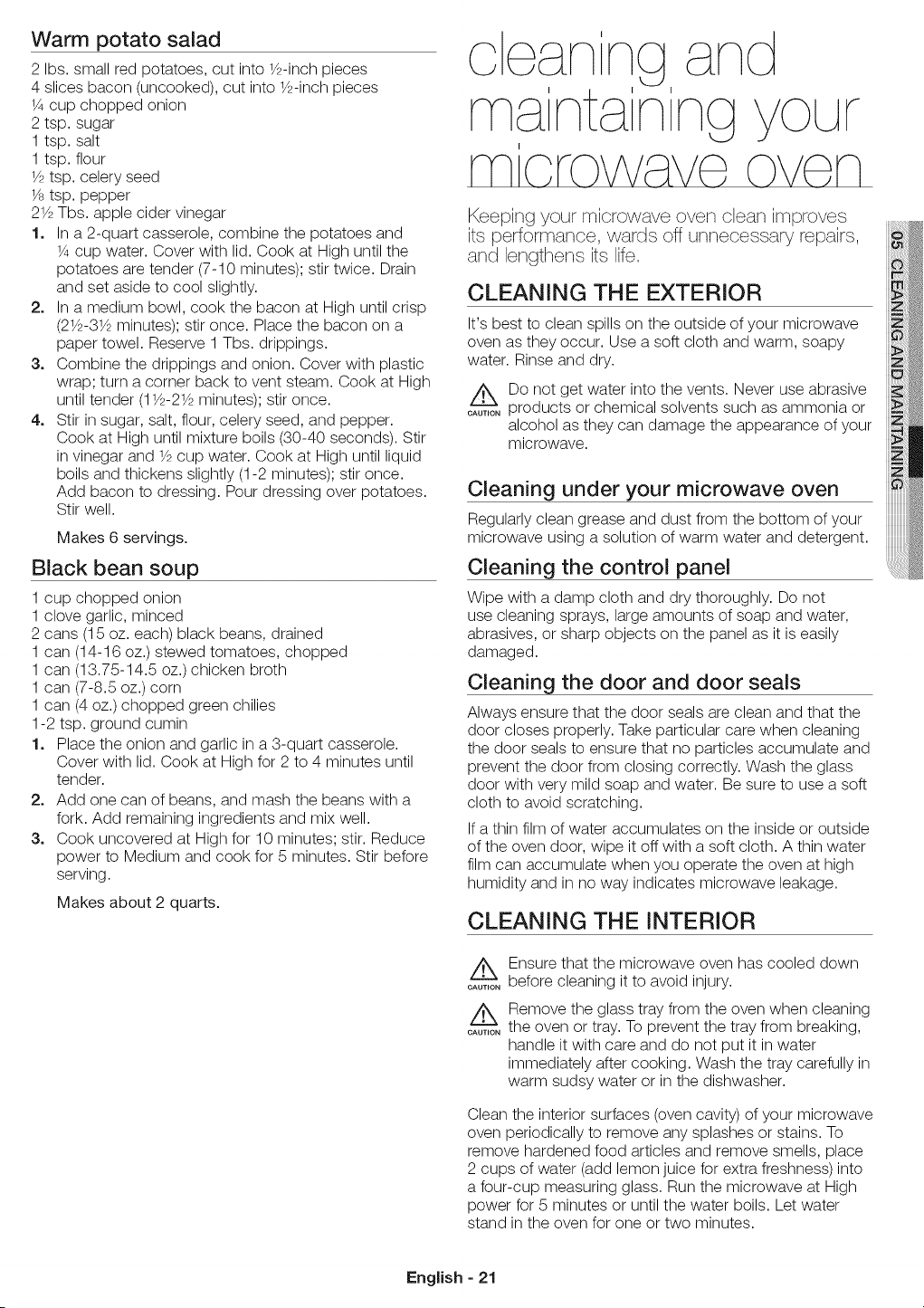 Warm potato salad

2 lbs. small red potatoes, cut into ½-inch pieces
4 slices bacon (uncooked), cut into ½-inch pieces
¼ cup chopped onion
2 tsp. sugar
1 tsp. salt
1 tsp. flour
½ tsp. celery seed
⅛ tsp. pepper
2½ Tbs. apple cider vinegar

1. In a 2-quart casserole, combine the potatoes and ¼ cup water. Cover with lid. Cook at High until the potatoes are tender (7-10 minutes); stir twice. Drain and set aside to cool slightly.
2. In a medium bowl, cook the bacon at High until crisp (2½-3½ minutes); stir once. Place the bacon on a paper towel. Reserve 1 Tbs. drippings.
3. Combine the drippings and onion. Cover with plastic wrap; turn a corner back to vent steam. Cook at High until tender (1½-2½ minutes); stir once.
4. Stir in sugar, salt, flour, celery seed, and pepper. Cook at High until mixture boils (30-40 seconds). Stir in vinegar and ½ cup water. Cook at High until liquid boils and thickens slightly (1-2 minutes); stir once. Add bacon to dressing. Pour dressing over potatoes. Stir well.

Makes 6 servings.

Black bean soup

1 cup chopped onion
1 clove garlic, minced
2 cans (15 oz. each) black beans, drained
1 can (14-16 oz.) stewed tomatoes, chopped
1 can (13.75-14.5 oz.) chicken broth
1 can (7-8.5 oz.) corn
1 can (4 oz.) chopped green chilies
1-2 tsp. ground cumin

1. Place the onion and garlic in a 3-quart casserole. Cover with lid. Cook at High for 2 to 4 minutes until tender.
2. Add one can of beans, and mash the beans with a fork. Add remaining ingredients and mix well.
3. Cook uncovered at High for 10 minutes; stir. Reduce power to Medium and cook for 5 minutes. Stir before serving.

Makes about 2 quarts.

cleaning and maintaining your microwave oven

Keeping your microwave oven clean improves its performance, wards off unnecessary repairs, and lengthens its life.

CLEANING THE EXTERIOR

It's best to clean spills on the outside of your microwave oven as they occur. Use a soft cloth and warm, soapy water. Rinse and dry.

CAUTION Do not get water into the vents. Never use abrasive products or chemical solvents such as ammonia or alcohol as they can damage the appearance of your microwave.

Cleaning under your microwave oven

Regularly clean grease and dust from the bottom of your microwave using a solution of warm water and detergent.

Cleaning the control panel

Wipe with a damp cloth and dry thoroughly. Do not use cleaning sprays, large amounts of soap and water, abrasives, or sharp objects on the panel as it is easily damaged.

Cleaning the door and door seals

Always ensure that the door seals are clean and that the door closes properly. Take particular care when cleaning the door seals to ensure that no particles accumulate and prevent the door from closing correctly. Wash the glass door with very mild soap and water. Be sure to use a soft cloth to avoid scratching.

If a thin film of water accumulates on the inside or outside of the oven door, wipe it off with a soft cloth. A thin water film can accumulate when you operate the oven at high humidity and in no way indicates microwave leakage.

CLEANING THE INTERIOR

CAUTION Ensure that the microwave oven has cooled down before cleaning it to avoid injury.

CAUTION Remove the glass tray from the oven when cleaning the oven or tray. To prevent the tray from breaking, handle it with care and do not put it in water immediately after cooking. Wash the tray carefully in warm sudsy water or in the dishwasher.

Clean the interior surfaces (oven cavity) of your microwave oven periodically to remove any splashes or stains. To remove hardened food articles and remove smells, place 2 cups of water (add lemon juice for extra freshness) into a four-cup measuring glass. Run the microwave at High power for 5 minutes or until the water boils. Let water stand in the oven for one or two minutes.

05 CLEANING AND MAINTAINING

English - 21